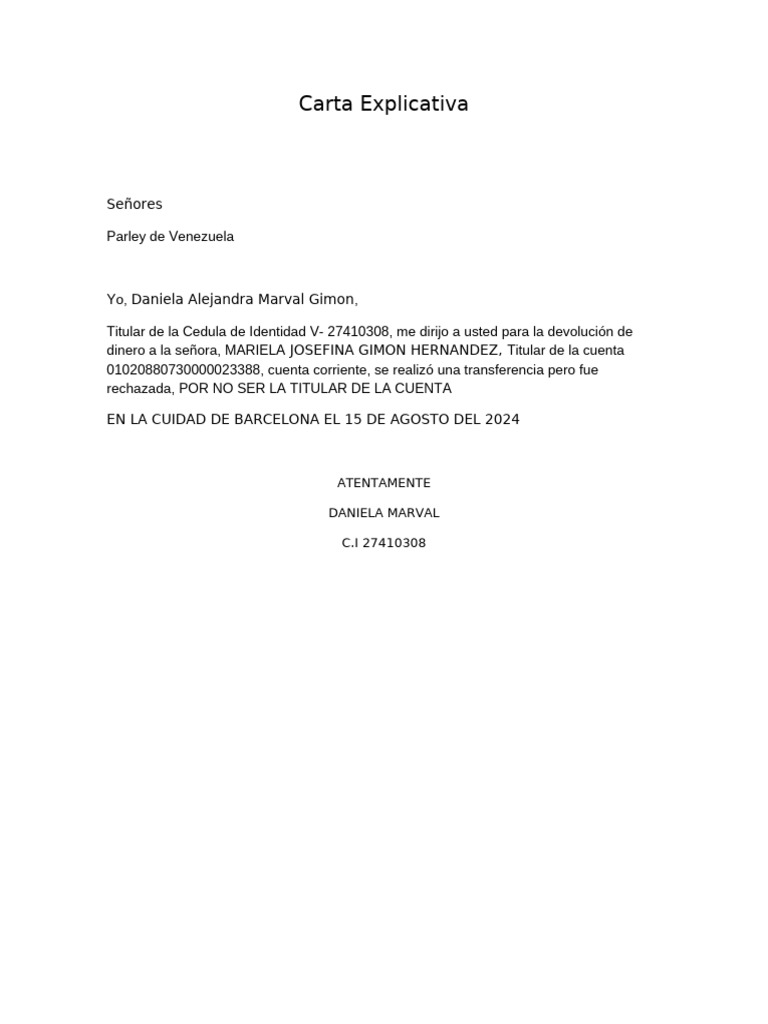 Carta Explicativa

Señores

Parley de Venezuela

Yo, Daniela Alejandra Marval Gimon,

Titular de la Cedula de Identidad V- 27410308, me dirijo a usted para la devolución de dinero a la señora, MARIELA JOSEFINA GIMON HERNANDEZ, Titular de la cuenta 01020880730000023388, cuenta corriente, se realizó una transferencia pero fue rechazada, POR NO SER LA TITULAR DE LA CUENTA

EN LA CUIDAD DE BARCELONA EL 15 DE AGOSTO DEL 2024

ATENTAMENTE

DANIELA MARVAL

C.I 27410308